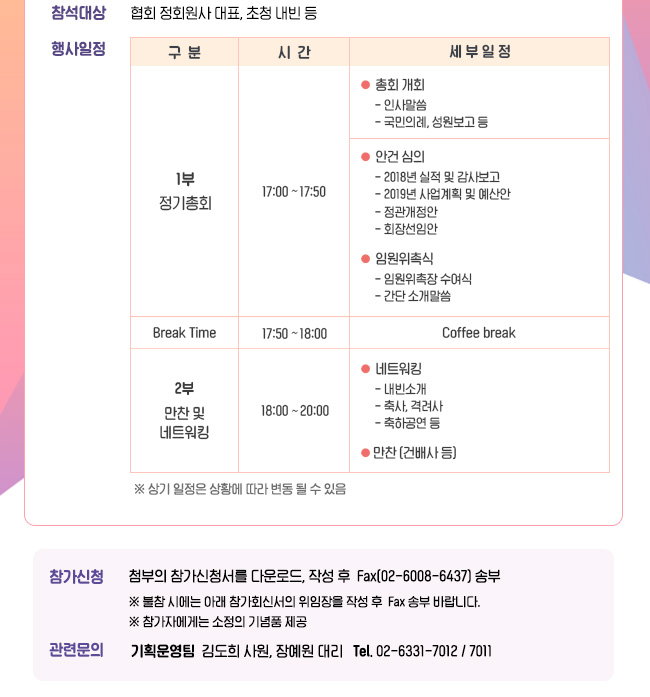 참석대상 협회 정회원사 대표, 초청 내빈 등

행사일정

| 구 분 | 시 간 | 세 부 일 정 |
|---|---|---|
| 1부 정기총회 | 17:00 ~ 17:50 | ● 총회 개회 - 인사말씀 - 국민의례, 성원보고 등 |
| | | ● 안건 심의 - 2018년 실적 및 감사보고 - 2019년 사업계획 및 예산안 - 정관개정안 - 회장선임안 ● 임원위촉식 - 임원위촉장 수여식 - 간단 소개말씀 |
| Break Time | 17:50 ~ 18:00 | Coffee break |
| 2부 만찬 및 네트워킹 | 18:00 ~ 20:00 | ● 네트워킹 - 내빈소개 - 축사, 격려사 - 축하공연 등 ● 만찬 (건배사 등) |

※ 상기 일정은 상황에 따라 변동 될 수 있음

참가신청 첨부의 참가신청서를 다운로드, 작성 후 Fax(02-6008-6437) 송부
※ 불참 시에는 아래 참가회신서의 위임장을 작성 후 Fax 송부 바랍니다.
※ 참가자에게는 소정의 기념품 제공

관련문의 기획운영팀 김도희 사원, 장예원 대리 Tel. 02-6331-7012 / 7011